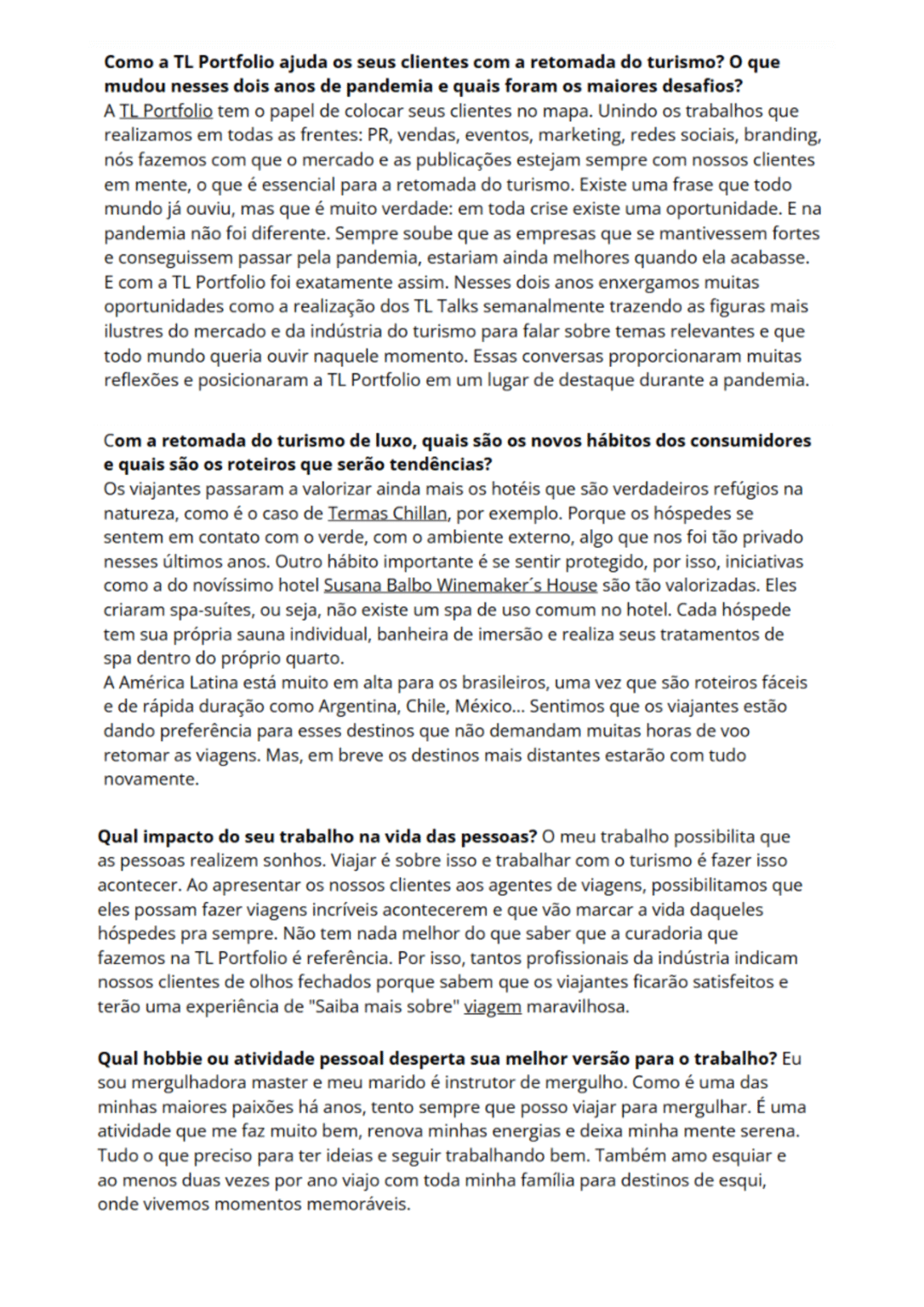 Como a TL Portfolio ajuda os seus clientes com a retomada do turismo? O que mudou nesses dois anos de pandemia e quais foram os maiores desafios?
A TL Portfolio tem o papel de colocar seus clientes no mapa. Unindo os trabalhos que realizamos em todas as frentes: PR, vendas, eventos, marketing, redes sociais, branding, nós fazemos com que o mercado e as publicações estejam sempre com nossos clientes em mente, o que é essencial para a retomada do turismo. Existe uma frase que todo mundo já ouviu, mas que é muito verdade: em toda crise existe uma oportunidade. E na pandemia não foi diferente. Sempre soube que as empresas que se mantivessem fortes e conseguissem passar pela pandemia, estariam ainda melhores quando ela acabasse. E com a TL Portfolio foi exatamente assim. Nesses dois anos enxergamos muitas oportunidades como a realização dos TL Talks semanalmente trazendo as figuras mais ilustres do mercado e da indústria do turismo para falar sobre temas relevantes e que todo mundo queria ouvir naquele momento. Essas conversas proporcionaram muitas reflexões e posicionaram a TL Portfolio em um lugar de destaque durante a pandemia.

Com a retomada do turismo de luxo, quais são os novos hábitos dos consumidores e quais são os roteiros que serão tendências?
Os viajantes passaram a valorizar ainda mais os hotéis que são verdadeiros refúgios na natureza, como é o caso de Termas Chillan, por exemplo. Porque os hóspedes se sentem em contato com o verde, com o ambiente externo, algo que nos foi tão privado nesses últimos anos. Outro hábito importante é se sentir protegido, por isso, iniciativas como a do novíssimo hotel Susana Balbo Winemaker´s House são tão valorizadas. Eles criaram spa-suítes, ou seja, não existe um spa de uso comum no hotel. Cada hóspede tem sua própria sauna individual, banheira de imersão e realiza seus tratamentos de spa dentro do próprio quarto.
A América Latina está muito em alta para os brasileiros, uma vez que são roteiros fáceis e de rápida duração como Argentina, Chile, México... Sentimos que os viajantes estão dando preferência para esses destinos que não demandam muitas horas de voo retomar as viagens. Mas, em breve os destinos mais distantes estarão com tudo novamente.

Qual impacto do seu trabalho na vida das pessoas? O meu trabalho possibilita que as pessoas realizem sonhos. Viajar é sobre isso e trabalhar com o turismo é fazer isso acontecer. Ao apresentar os nossos clientes aos agentes de viagens, possibilitamos que eles possam fazer viagens incríveis acontecerem e que vão marcar a vida daqueles hóspedes pra sempre. Não tem nada melhor do que saber que a curadoria que fazemos na TL Portfolio é referência. Por isso, tantos profissionais da indústria indicam nossos clientes de olhos fechados porque sabem que os viajantes ficarão satisfeitos e terão uma experiência de "Saiba mais sobre" viagem maravilhosa.

Qual hobbie ou atividade pessoal desperta sua melhor versão para o trabalho? Eu sou mergulhadora master e meu marido é instrutor de mergulho. Como é uma das minhas maiores paixões há anos, tento sempre que posso viajar para mergulhar. É uma atividade que me faz muito bem, renova minhas energias e deixa minha mente serena. Tudo o que preciso para ter ideias e seguir trabalhando bem. Também amo esquiar e ao menos duas vezes por ano viajo com toda minha família para destinos de esqui, onde vivemos momentos memoráveis.